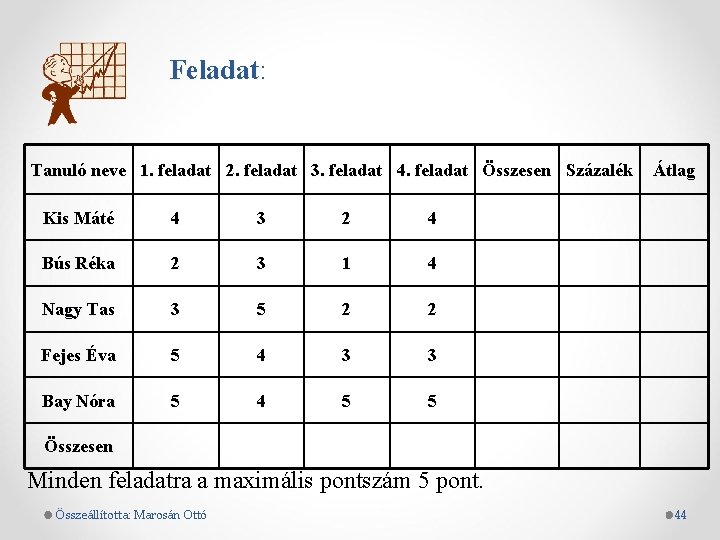 Feladat:

| Tanuló neve | 1. feladat | 2. feladat | 3. feladat | 4. feladat | Összesen | Százalék | Átlag |
|---|---|---|---|---|---|---|---|
| Kis Máté | 4 | 3 | 2 | 4 | | | |
| Bús Réka | 2 | 3 | 1 | 4 | | | |
| Nagy Tas | 3 | 5 | 2 | 2 | | | |
| Fejes Éva | 5 | 4 | 3 | 3 | | | |
| Bay Nóra | 5 | 4 | 5 | 5 | | | |
| Összesen | | | | | | | |

Minden feladatra a maximális pontszám 5 pont.

Összeállította: Marosán Ottó

44